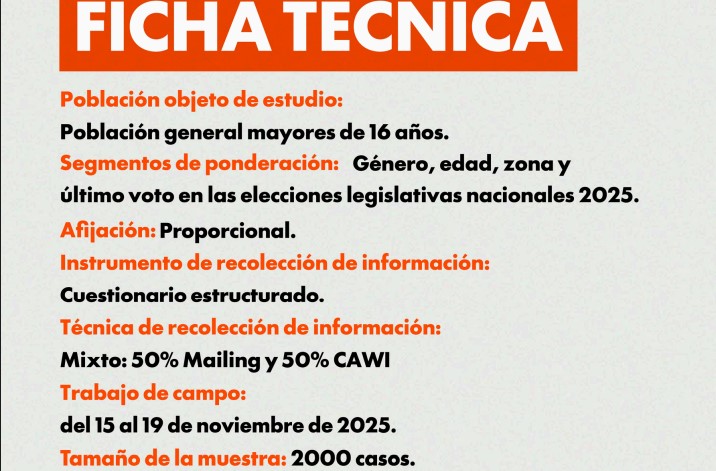 FICHA TECNICA

Población objeto de estudio:
Población general mayores de 16 años.

Segmentos de ponderación: Género, edad, zona y último voto en las elecciones legislativas nacionales 2025.

Afijación: Proporcional.

Instrumento de recolección de información:
Cuestionario estructurado.

Técnica de recolección de información:
Mixto: 50% Mailing y 50% CAWI

Trabajo de campo:
del 15 al 19 de noviembre de 2025.

Tamaño de la muestra: 2000 casos.